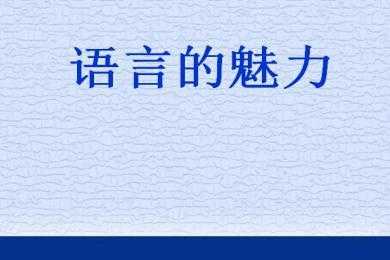 语言的魅力